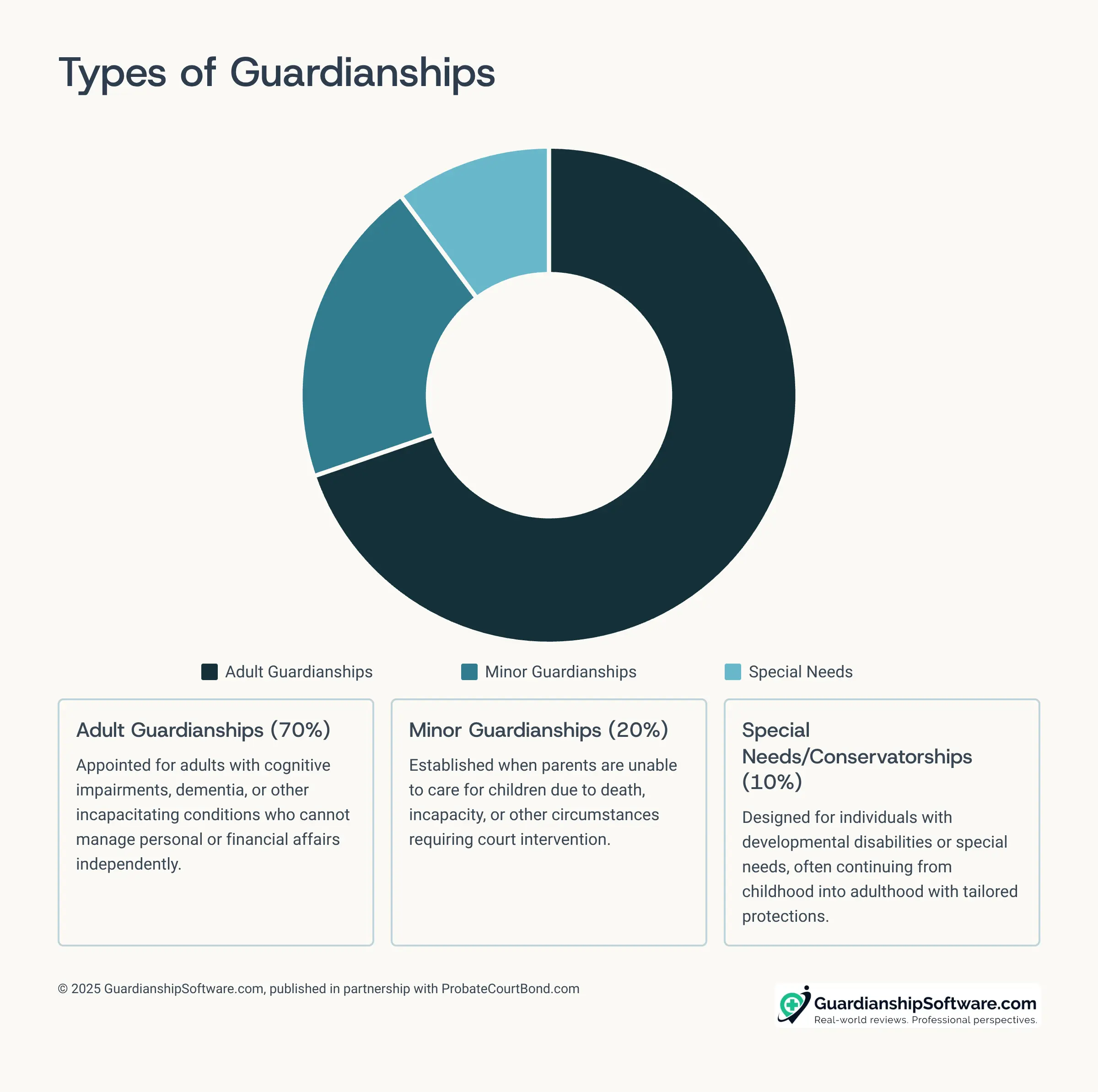 Types of Guardianships

Adult Guardianships
Minor Guardianships
Special Needs

Adult Guardianships (70%)

Appointed for adults with cognitive impairments, dementia, or other incapacitating conditions who cannot manage personal or financial affairs independently.

Minor Guardianships (20%)

Established when parents are unable to care for children due to death, incapacity, or other circumstances requiring court intervention.

Special Needs/Conservatorships (10%)

Designed for individuals with developmental disabilities or special needs, often continuing from childhood into adulthood with tailored protections.

© 2025 GuardianshipSoftware.com, published in partnership with ProbateCourtBond.com

GuardianshipSoftware.com
Real-world reviews. Professional perspectives.